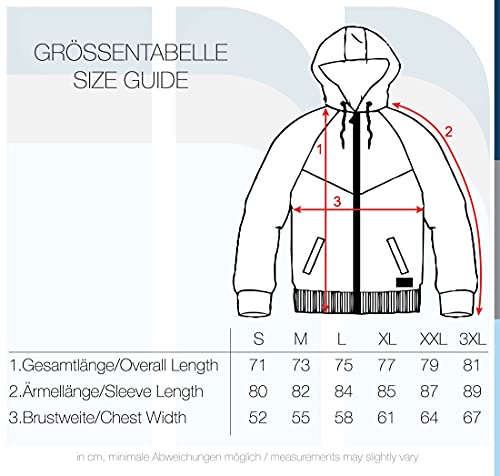 GRÖSSENTABELLE
SIZE GUIDE

1
2
3

| | S | M | L | XL | XXL | 3XL |
|---|---|---|---|---|---|---|
| 1.Gesamtlänge/Overall Length | 71 | 73 | 75 | 77 | 79 | 81 |
| 2.Ärmellänge/Sleeve Length | 80 | 82 | 84 | 85 | 87 | 89 |
| 3.Brustweite/Chest Width | 52 | 55 | 58 | 61 | 64 | 67 |

in cm, minimale Abweichungen möglich / measurements may slightly vary